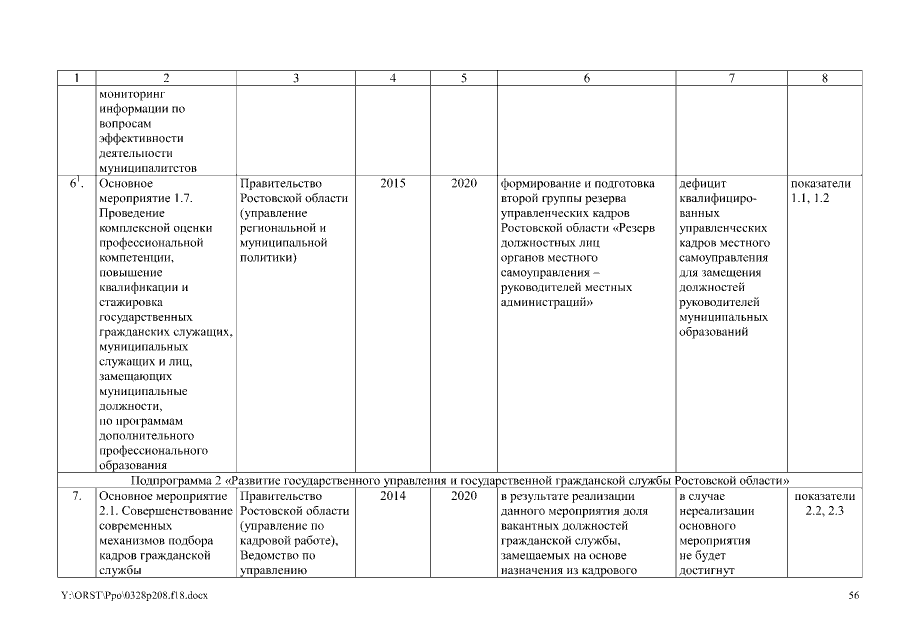 | 1 | 2 | 3 | 4 | 5 | 6 | 7 | 8 |
|---|---|---|---|---|---|---|---|
|  | мониторинг информации по вопросам эффективности деятельности муниципалитетов |  |  |  |  |  |  |
| $6^{1}$. | Основное мероприятие 1.7. Проведение комплексной оценки профессиональной компетенции, повышение квалификации и стажировка государственных гражданских служащих, муниципальных служащих и лиц, замещающих муниципальные должности, по программам дополнительного профессионального образования | Правительство Ростовской области (управление региональной и муниципальной политики) | 2015 | 2020 | формирование и подготовка второй группы резерва управленческих кадров Ростовской области «Резерв должностных лиц органов местного самоуправления – руководителей местных администраций» | дефицит квалифицированных управленческих кадров местного самоуправления для замещения должностей руководителей муниципальных образований | показатели 1.1, 1.2 |
| Подпрограмма 2 «Развитие государственного управления и государственной гражданской службы Ростовской области» |  |  |  |  |  |  |  |
| 7. | Основное мероприятие 2.1. Совершенствование современных механизмов подбора кадров гражданской службы | Правительство Ростовской области (управление по кадровой работе), Ведомство по управлению | 2014 | 2020 | в результате реализации данного мероприятия доля вакантных должностей гражданской службы, замещаемых на основе назначения из кадрового | в случае нереализации основного мероприятия не будет достигнут | показатели 2.2, 2.3 |

Y:\ORST\Ppo\0328p208.f18.docx

56